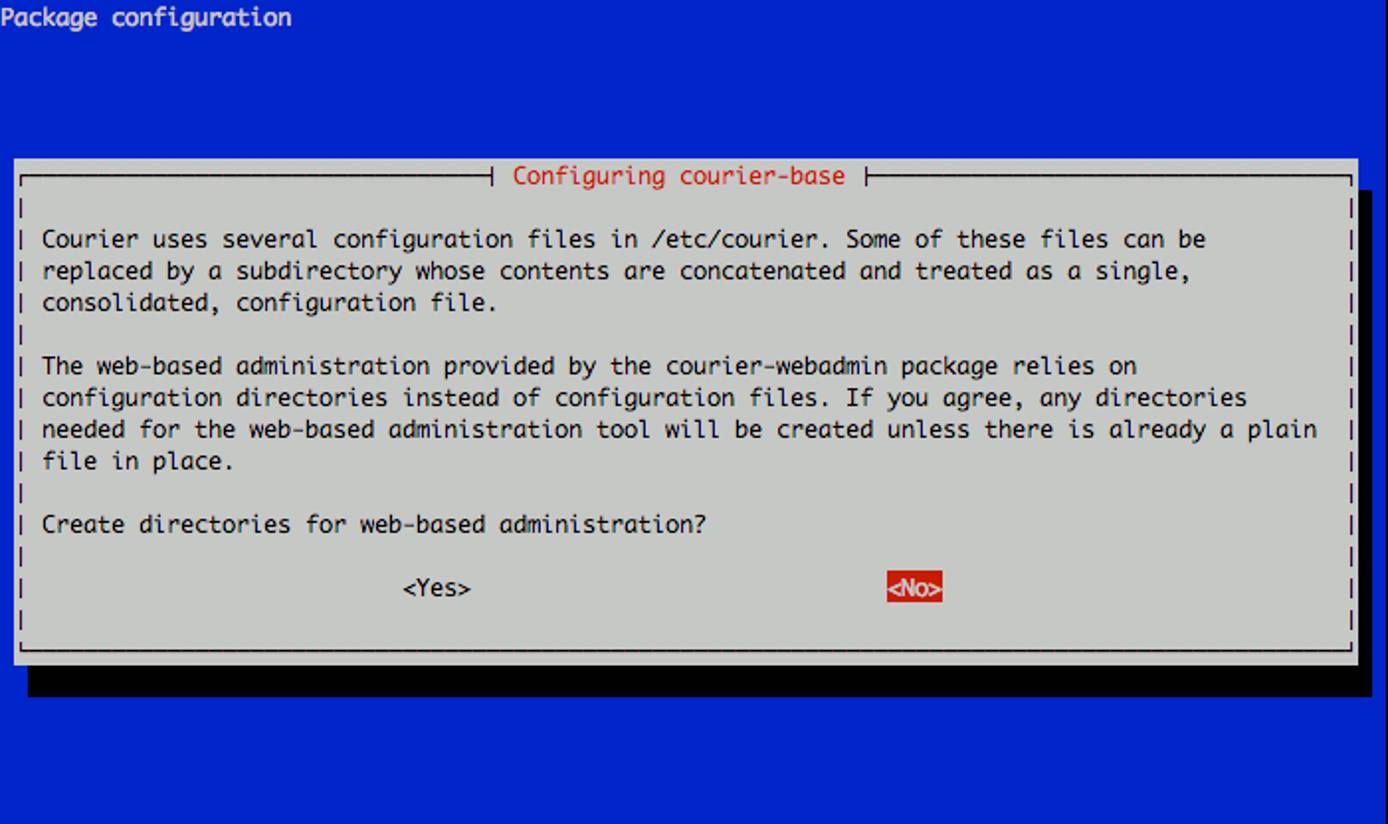 Package configuration

Configuring courier-base

Courier uses several configuration files in /etc/courier. Some of these files can be replaced by a subdirectory whose contents are concatenated and treated as a single, consolidated, configuration file.

The web-based administration provided by the courier-webadmin package relies on configuration directories instead of configuration files. If you agree, any directories needed for the web-based administration tool will be created unless there is already a plain file in place.

Create directories for web-based administration?

<Yes> <No>